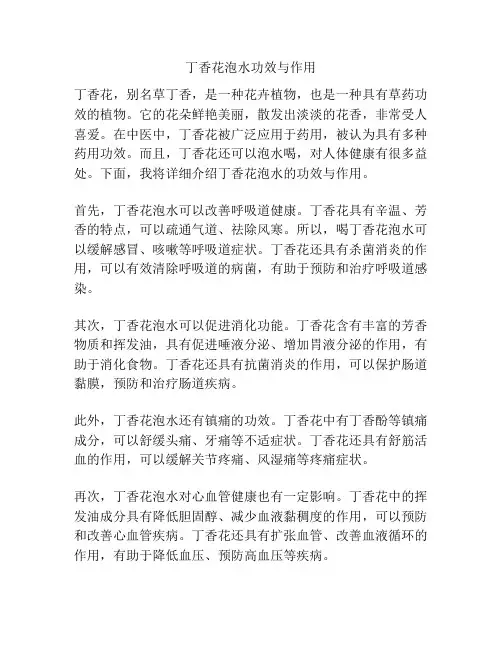 丁香花泡水功效与作用

丁香花，别名草丁香，是一种花卉植物，也是一种具有草药功效的植物。它的花朵鲜艳美丽，散发出淡淡的花香，非常受人喜爱。在中医中，丁香花被广泛应用于药用，被认为具有多种药用功效。而且，丁香花还可以泡水喝，对人体健康有很多益处。下面，我将详细介绍丁香花泡水的功效与作用。

首先，丁香花泡水可以改善呼吸道健康。丁香花具有辛温、芳香的特点，可以疏通气道、祛除风寒。所以，喝丁香花泡水可以缓解感冒、咳嗽等呼吸道症状。丁香花还具有杀菌消炎的作用，可以有效清除呼吸道的病菌，有助于预防和治疗呼吸道感染。

其次，丁香花泡水可以促进消化功能。丁香花含有丰富的芳香物质和挥发油，具有促进唾液分泌、增加胃液分泌的作用，有助于消化食物。丁香花还具有抗菌消炎的作用，可以保护肠道黏膜，预防和治疗肠道疾病。

此外，丁香花泡水还有镇痛的功效。丁香花中有丁香酚等镇痛成分，可以舒缓头痛、牙痛等不适症状。丁香花还具有舒筋活血的作用，可以缓解关节疼痛、风湿痛等疼痛症状。

再次，丁香花泡水对心血管健康也有一定影响。丁香花中的挥发油成分具有降低胆固醇、减少血液黏稠度的作用，可以预防和改善心血管疾病。丁香花还具有扩张血管、改善血液循环的作用，有助于降低血压、预防高血压等疾病。